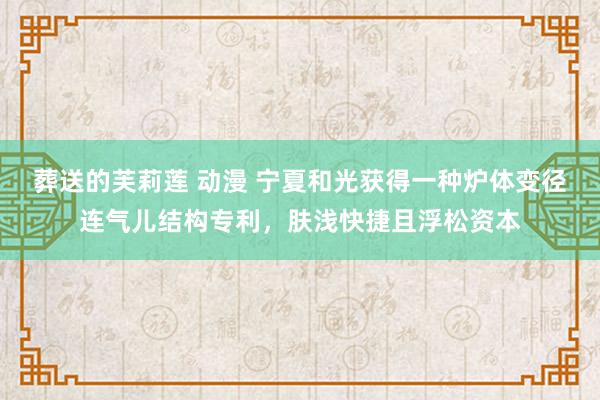 葬送的芙莉莲 动漫 宁夏和光获得一种炉体变径连气儿结构专利，肤浅快捷且浮松资本